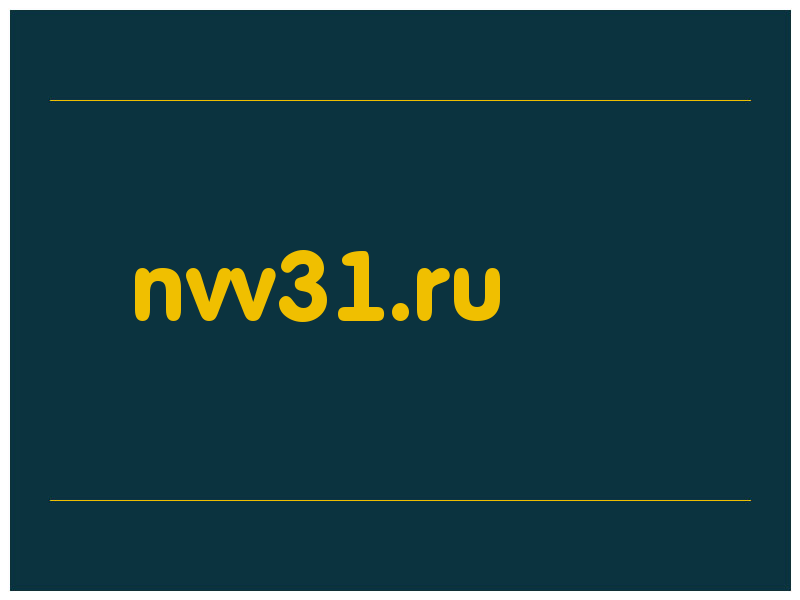 nvv31.ru